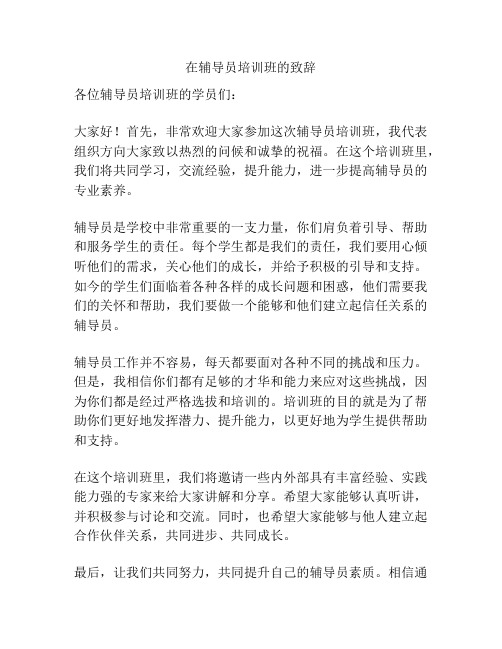 在辅导员培训班的致辞

各位辅导员培训班的学员们：

大家好！首先，非常欢迎大家参加这次辅导员培训班，我代表组织方向大家致以热烈的问候和诚挚的祝福。在这个培训班里，我们将共同学习，交流经验，提升能力，进一步提高辅导员的专业素养。

辅导员是学校中非常重要的一支力量，你们肩负着引导、帮助和服务学生的责任。每个学生都是我们的责任，我们要用心倾听他们的需求，关心他们的成长，并给予积极的引导和支持。如今的学生们面临着各种各样的成长问题和困惑，他们需要我们的关怀和帮助，我们要做一个能够和他们建立起信任关系的辅导员。

辅导员工作并不容易，每天都要面对各种不同的挑战和压力。但是，我相信你们都有足够的才华和能力来应对这些挑战，因为你们都是经过严格选拔和培训的。培训班的目的就是为了帮助你们更好地发挥潜力、提升能力，以更好地为学生提供帮助和支持。

在这个培训班里，我们将邀请一些内外部具有丰富经验、实践能力强的专家来给大家讲解和分享。希望大家能够认真听讲，并积极参与讨论和交流。同时，也希望大家能够与他人建立起合作伙伴关系，共同进步、共同成长。

最后，让我们共同努力，共同提升自己的辅导员素质。相信通